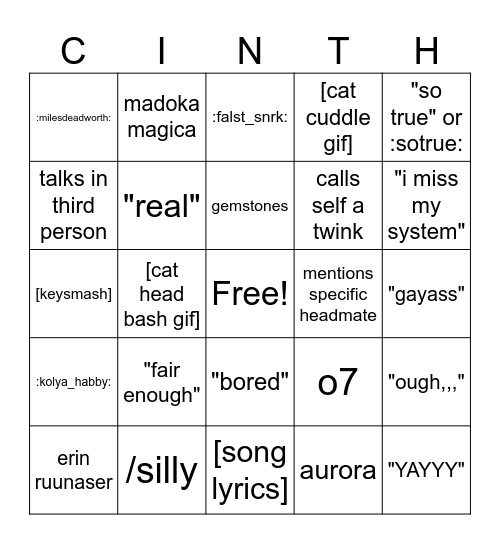 | C | I | N | T | H |
|---|---|---|---|---|
| :milesdeadworth: | madoka magica | :falst_snrk: | [cat cuddle gif] | "so true" or :sotrue: |
| talks in third person | "real" | gemstones | calls self a twink | "i miss my system" |
| [keysmash] | [cat head bash gif] | Free! | mentions specific headmate | "gayass" |
| :kolya_habby: | "fair enough" | "bored" | o7 | "ough,,," |
| erin ruunaser | /silly | [song lyrics] | aurora | "YAYYY" |